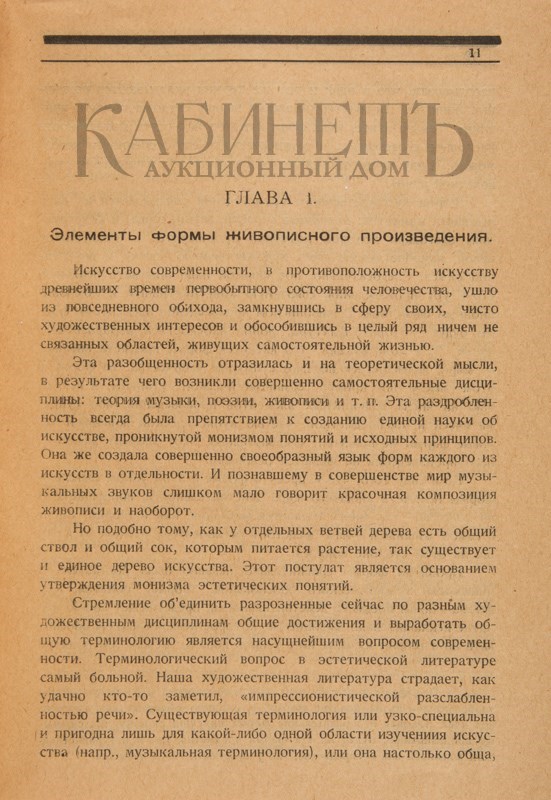 11

КАБИНЕТЪ
АУКЦИОННЫЙ ДОМ

ГЛАВА 1.

Элементы формы живописного произведения.

Искусство современности, в противоположность искусству древнейших времен первобытного состояния человечества, ушло из повседневного обихода, замкнувшись в сферу своих, чисто художественных интересов и обособившись в целый ряд ничем не связанных областей, живущих самостоятельной жизнью.

Эта разобщенность отразилась и на теоретической мысли, в результате чего возникли совершенно самостоятельные дисциплины: теория музыки, поэзии, живописи и т. п. Эта раздробленность всегда была препятствием к созданию единой науки об искусстве, проникнутой монизмом понятий и исходных принципов. Она же создала совершенно своеобразный язык форм каждого из искусств в отдельности. И познавшему в совершенстве мир музыкальных звуков слишком мало говорит красочная композиция живописи и наоборот.

Но подобно тому, как у отдельных ветвей дерева есть общий ствол и общий сок, которым питается растение, так существует и единое дерево искусства. Этот постулат является основанием утверждения монизма эстетических понятий.

Стремление об'единить разрозненные сейчас по разным художественным дисциплинам общие достижения и выработать общую терминологию является насущнейшим вопросом современности. Терминологический вопрос в эстетической литературе самый больной. Наша художественная литература страдает, как удачно кто-то заметил, «импрессионистической расслабленностью речи». Существующая терминология или узко-специальна и пригодна лишь для какой-либо одной области изучениия искусства (напр., музыкальная терминология), или она настолько обща,